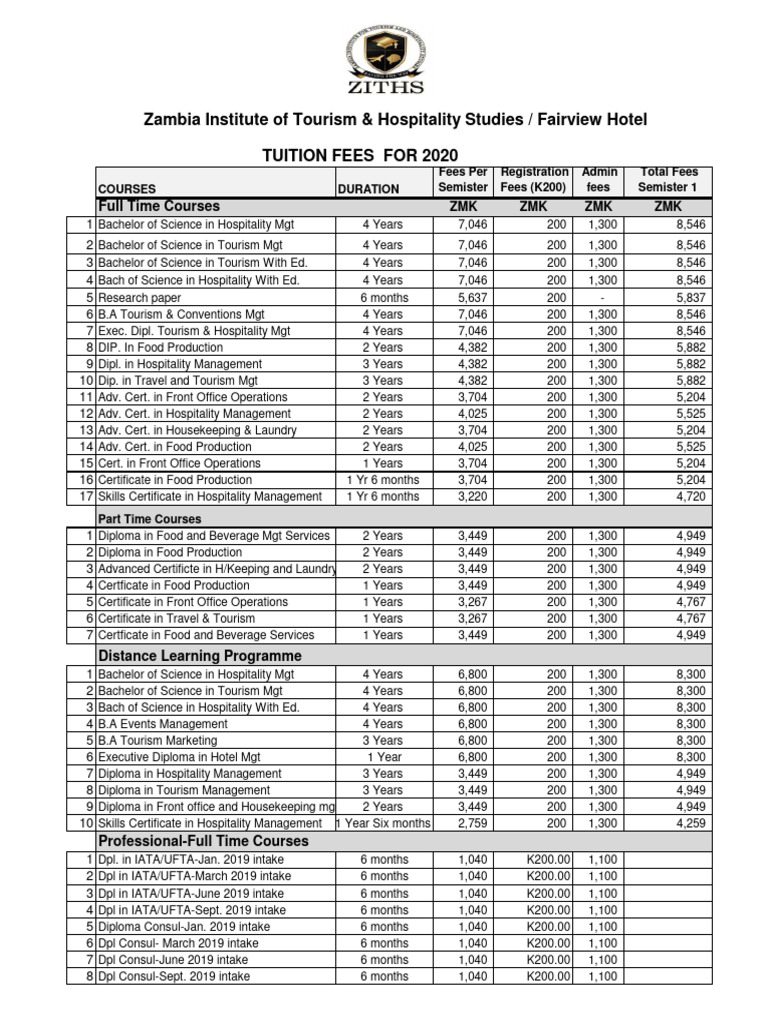 ZITHS

Zambia Institute of Tourism & Hospitality Studies / Fairview Hotel

TUITION FEES FOR 2020

| | COURSES | DURATION | Fees Per Semister | Registration Fees (K200) | Admin fees | Total Fees Semister 1 |
|---|---|---|---|---|---|---|
| | Full Time Courses | | ZMK | ZMK | ZMK | ZMK |
| 1 | Bachelor of Science in Hospitality Mgt | 4 Years | 7,046 | 200 | 1,300 | 8,546 |
| 2 | Bachelor of Science in Tourism Mgt | 4 Years | 7,046 | 200 | 1,300 | 8,546 |
| 3 | Bachelor of Science in Tourism With Ed. | 4 Years | 7,046 | 200 | 1,300 | 8,546 |
| 4 | Bach of Science in Hospitality With Ed. | 4 Years | 7,046 | 200 | 1,300 | 8,546 |
| 5 | Research paper | 6 months | 5,637 | 200 | - | 5,837 |
| 6 | B.A Tourism & Conventions Mgt | 4 Years | 7,046 | 200 | 1,300 | 8,546 |
| 7 | Exec. Dipl. Tourism & Hospitality Mgt | 4 Years | 7,046 | 200 | 1,300 | 8,546 |
| 8 | DIP. In Food Production | 2 Years | 4,382 | 200 | 1,300 | 5,882 |
| 9 | Dipl. in Hospitality Management | 3 Years | 4,382 | 200 | 1,300 | 5,882 |
| 10 | Dip. in Travel and Tourism Mgt | 3 Years | 4,382 | 200 | 1,300 | 5,882 |
| 11 | Adv. Cert. in Front Office Operations | 2 Years | 3,704 | 200 | 1,300 | 5,204 |
| 12 | Adv. Cert. in Hospitality Management | 2 Years | 4,025 | 200 | 1,300 | 5,525 |
| 13 | Adv. Cert. in Housekeeping & Laundry | 2 Years | 3,704 | 200 | 1,300 | 5,204 |
| 14 | Adv. Cert. in Food Production | 2 Years | 4,025 | 200 | 1,300 | 5,525 |
| 15 | Cert. in Front Office Operations | 1 Years | 3,704 | 200 | 1,300 | 5,204 |
| 16 | Certificate in Food Production | 1 Yr 6 months | 3,704 | 200 | 1,300 | 5,204 |
| 17 | Skills Certificate in Hospitality Management | 1 Yr 6 months | 3,220 | 200 | 1,300 | 4,720 |
| | Part Time Courses | | | | | |
| 1 | Diploma in Food and Beverage Mgt Services | 2 Years | 3,449 | 200 | 1,300 | 4,949 |
| 2 | Diploma in Food Production | 2 Years | 3,449 | 200 | 1,300 | 4,949 |
| 3 | Advanced Certificte in H/Keeping and Laundry | 2 Years | 3,449 | 200 | 1,300 | 4,949 |
| 4 | Certficate in Food Production | 1 Years | 3,449 | 200 | 1,300 | 4,949 |
| 5 | Certificate in Front Office Operations | 1 Years | 3,267 | 200 | 1,300 | 4,767 |
| 6 | Certificate in Travel & Tourism | 1 Years | 3,267 | 200 | 1,300 | 4,767 |
| 7 | Certficate in Food and Beverage Services | 1 Years | 3,449 | 200 | 1,300 | 4,949 |
| | Distance Learning Programme | | | | | |
| 1 | Bachelor of Science in Hospitality Mgt | 4 Years | 6,800 | 200 | 1,300 | 8,300 |
| 2 | Bachelor of Science in Tourism Mgt | 4 Years | 6,800 | 200 | 1,300 | 8,300 |
| 3 | Bach of Science in Hospitality With Ed. | 4 Years | 6,800 | 200 | 1,300 | 8,300 |
| 4 | B.A Events Management | 4 Years | 6,800 | 200 | 1,300 | 8,300 |
| 5 | B.A Tourism Marketing | 3 Years | 6,800 | 200 | 1,300 | 8,300 |
| 6 | Executive Diploma in Hotel Mgt | 1 Year | 6,800 | 200 | 1,300 | 8,300 |
| 7 | Diploma in Hospitality Management | 3 Years | 3,449 | 200 | 1,300 | 4,949 |
| 8 | Diploma in Tourism Management | 3 Years | 3,449 | 200 | 1,300 | 4,949 |
| 9 | Diploma in Front office and Housekeeping mg | 2 Years | 3,449 | 200 | 1,300 | 4,949 |
| 10 | Skills Certificate in Hospitality Management | 1 Year Six months | 2,759 | 200 | 1,300 | 4,259 |
| | Professional-Full Time Courses | | | | | |
| 1 | Dpl. in IATA/UFTA-Jan. 2019 intake | 6 months | 1,040 | K200.00 | 1,100 | |
| 2 | Dpl in IATA/UFTA-March 2019 intake | 6 months | 1,040 | K200.00 | 1,100 | |
| 3 | Dpl in IATA/UFTA-June 2019 intake | 6 months | 1,040 | K200.00 | 1,100 | |
| 4 | Dpl in IATA/UFTA-Sept. 2019 intake | 6 months | 1,040 | K200.00 | 1,100 | |
| 5 | Diploma Consul-Jan. 2019 intake | 6 months | 1,040 | K200.00 | 1,100 | |
| 6 | Dpl Consul- March 2019 intake | 6 months | 1,040 | K200.00 | 1,100 | |
| 7 | Dpl Consul-June 2019 intake | 6 months | 1,040 | K200.00 | 1,100 | |
| 8 | Dpl Consul-Sept. 2019 intake | 6 months | 1,040 | K200.00 | 1,100 | |